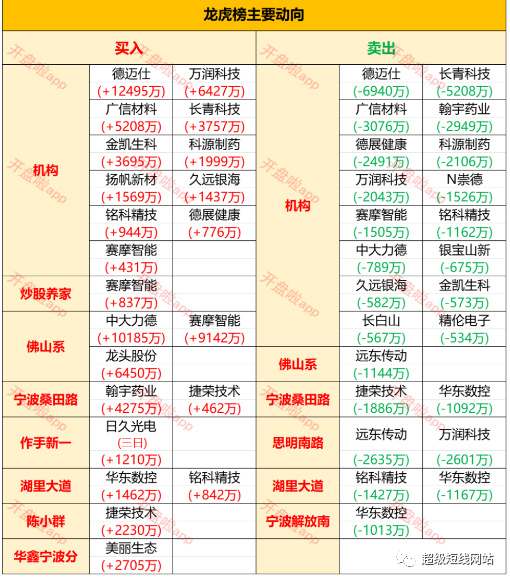 龙虎榜主要动向

| 买入 | | | 卖出 | | |
|---|---|---|---|---|---|
| 机构 | 德迈仕 (+12495万) | 万润科技 (+6427万) | 机构 | 德迈仕 (-6940万) | 长青科技 (-5208万) |
| | 广信材料 (+5208万) | 长青科技 (+3757万) | | 广信材料 (-3076万) | 翰宇药业 (-2949万) |
| | 金凯生科 (+3695万) | 科源制药 (+1999万) | | 德展健康 (-2491万) | 科源制药 (-2106万) |
| | 扬帆新材 (+1569万) | 久远银海 (+1437万) | | 万润科技 (-2043万) | N崇德 (-1526万) |
| | 铭科精技 (+944万) | 德展健康 (+776万) | | 赛摩智能 (-1505万) | 铭科精技 (-1162万) |
| | 赛摩智能 (+431万) | | | 中大力德 (-789万) | 银宝山新 (-675万) |
| 炒股养家 | 赛摩智能 (+837万) | | | 久远银海 (-582万) | 金凯生科 (-573万) |
| 佛山系 | 中大力德 (+10185万) | 赛摩智能 (+9142万) | | 长白山 (-567万) | 精伦电子 (-534万) |
| | 龙头股份 (+6450万) | | 佛山系 | 远东传动 (-1144万) | |
| 宁波桑田路 | 翰宇药业 (+4275万) | 捷荣技术 (+462万) | 宁波桑田路 | 捷荣技术 (-1886万) | 华东数控 (-1092万) |
| 作手新一 | 日久光电 (三日) (+1210万) | | 思明南路 | 远东传动 (-2635万) | 万润科技 (-2601万) |
| 湖里大道 | 华东数控 (+1462万) | 铭科精技 (+842万) | 湖里大道 | 铭科精技 (-1427万) | 华东数控 (-1167万) |
| 陈小群 | 捷荣技术 (+2230万) | | 宁波解放南 | 华东数控 (-1013万) | |
| 华鑫宁波分 | 美丽生态 (+2705万) | | | | |

开盘啦app

超级短线网站